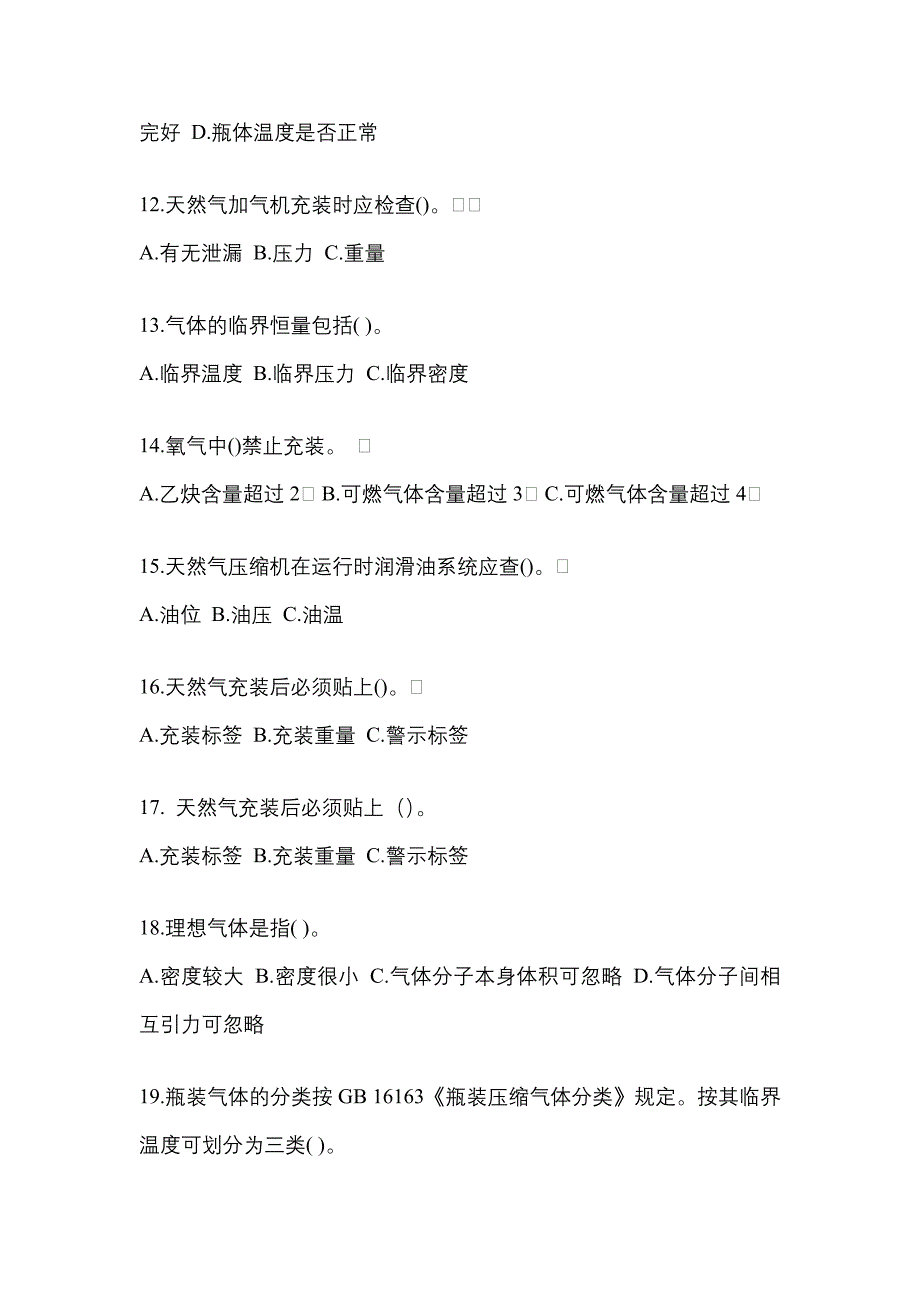 完好 D.瓶体温度是否正常

12.天然气加气机充装时应检查()。□□

A.有无泄漏 B.压力 C.重量

13.气体的临界恒量包括( )。

A.临界温度 B.临界压力 C.临界密度

14.氧气中()禁止充装。 □

A.乙炔含量超过 2□ B.可燃气体含量超过 3□ C.可燃气体含量超过 4□

15.天然气压缩机在运行时润滑油系统应查()。□

A.油位 B.油压 C.油温

16.天然气充装后必须贴上()。□

A.充装标签 B.充装重量 C.警示标签

17. 天然气充装后必须贴上()。

A.充装标签 B.充装重量 C.警示标签

18.理想气体是指( )。

A.密度较大 B.密度很小 C.气体分子本身体积可忽略 D.气体分子间相互引力可忽略

19.瓶装气体的分类按 GB 16163《瓶装压缩气体分类》规定。按其临界温度可划分为三类( )。